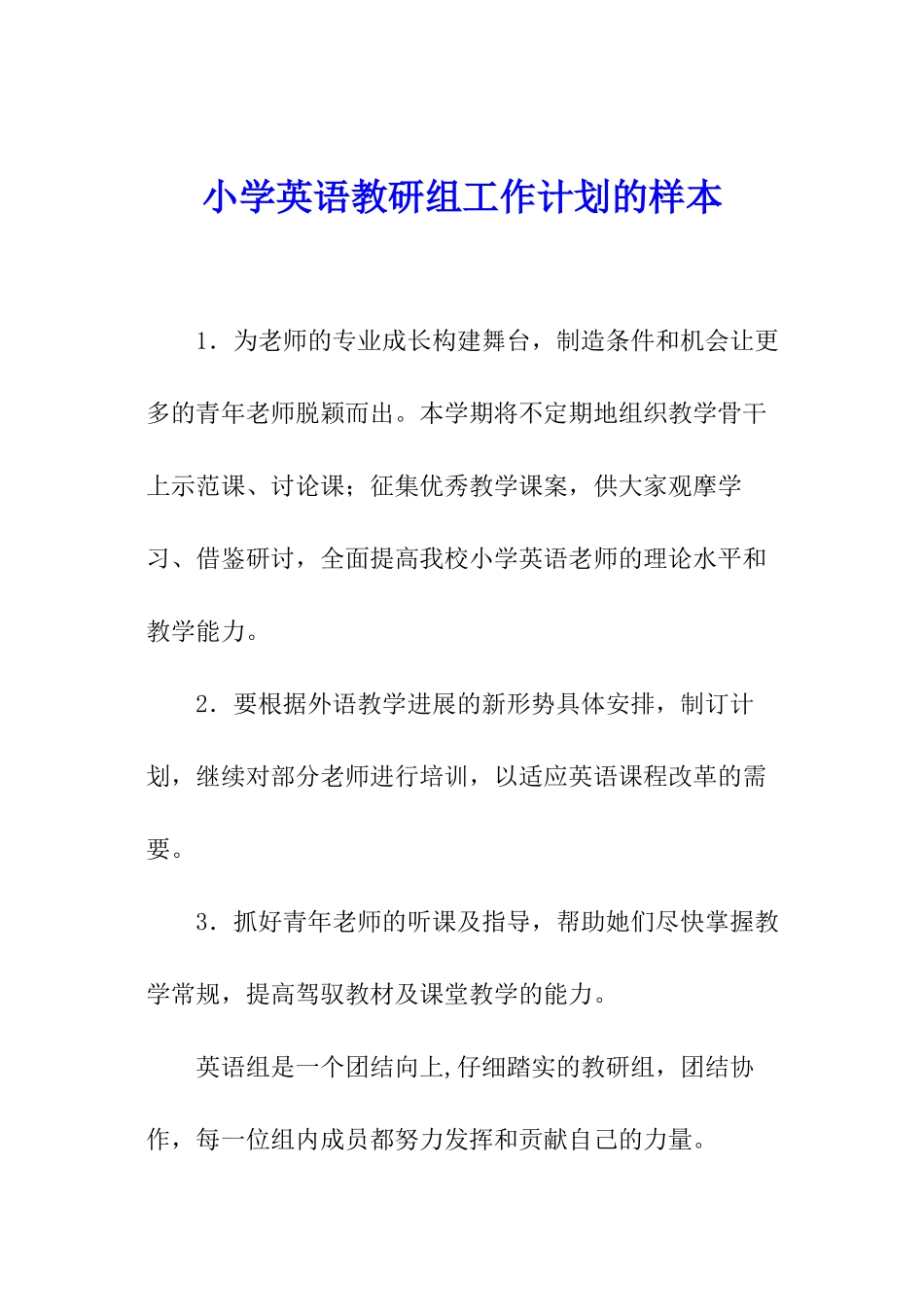 小学英语教研组工作计划的样本

1．为老师的专业成长构建舞台，制造条件和机会让更多的青年老师脱颖而出。本学期将不定期地组织教学骨干上示范课、讨论课；征集优秀教学课案，供大家观摩学习、借鉴研讨，全面提高我校小学英语老师的理论水平和教学能力。

2．要根据外语教学进展的新形势具体安排，制订计划，继续对部分老师进行培训，以适应英语课程改革的需要。

3．抓好青年老师的听课及指导，帮助她们尽快掌握教学常规，提高驾驭教材及课堂教学的能力。

英语组是一个团结向上,仔细踏实的教研组，团结协作，每一位组内成员都努力发挥和贡献自己的力量。